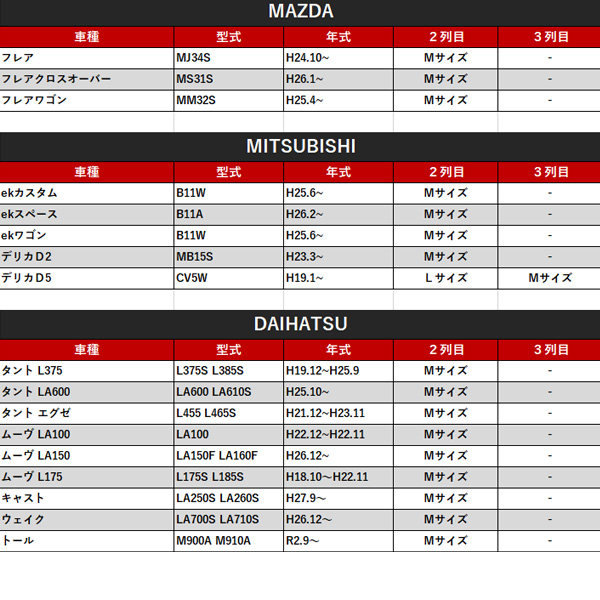 MAZDA

| 車種 | 型式 | 年式 | 2列目 | 3列目 |
|---|---|---|---|---|
| フレア | MJ34S | H24.10~ | Mサイズ | - |
| フレアクロスオーバー | MS31S | H26.1~ | Mサイズ | - |
| フレアワゴン | MM32S | H25.4~ | Mサイズ | - |

MITSUBISHI

| 車種 | 型式 | 年式 | 2列目 | 3列目 |
|---|---|---|---|---|
| ekカスタム | B11W | H25.6~ | Mサイズ | - |
| ekスペース | B11A | H26.2~ | Mサイズ | - |
| ekワゴン | B11W | H25.6~ | Mサイズ | - |
| デリカD2 | MB15S | H23.3~ | Mサイズ | - |
| デリカD5 | CV5W | H19.1~ | Lサイズ | Mサイズ |

DAIHATSU

| 車種 | 型式 | 年式 | 2列目 | 3列目 |
|---|---|---|---|---|
| タント L375 | L375S L385S | H19.12~H25.9 | Mサイズ | - |
| タント LA600 | LA600 LA610S | H25.10~ | Mサイズ | - |
| タント エグゼ | L455 L465S | H21.12~H23.11 | Mサイズ | - |
| ムーヴ LA100 | LA100 | H22.12~H22.11 | Mサイズ | - |
| ムーヴ LA150 | LA150F LA160F | H26.12~ | Mサイズ | - |
| ムーヴ L175 | L175S L185S | H18.10～H22.11 | Mサイズ | - |
| キャスト | LA250S LA260S | H27.9～ | Mサイズ | - |
| ウェイク | LA700S LA710S | H26.12～ | Mサイズ | - |
| トール | M900A M910A | R2.9～ | Mサイズ | - |